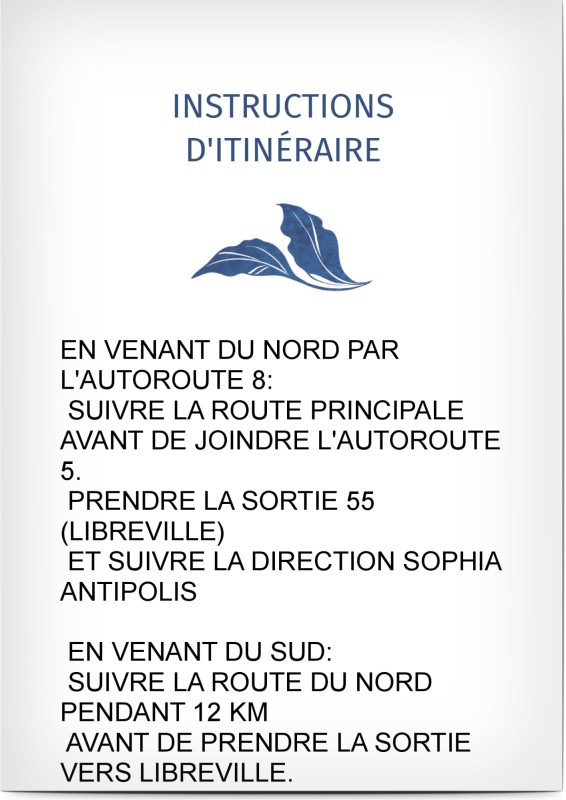 INSTRUCTIONS D'ITINÉRAIRE

EN VENANT DU NORD PAR L'AUTOROUTE 8:
SUIVRE LA ROUTE PRINCIPALE AVANT DE JOINDRE L'AUTOROUTE 5.
PRENDRE LA SORTIE 55 (LIBREVILLE)
ET SUIVRE LA DIRECTION SOPHIA ANTIPOLIS

EN VENANT DU SUD:
SUIVRE LA ROUTE DU NORD PENDANT 12 KM
AVANT DE PRENDRE LA SORTIE VERS LIBREVILLE.